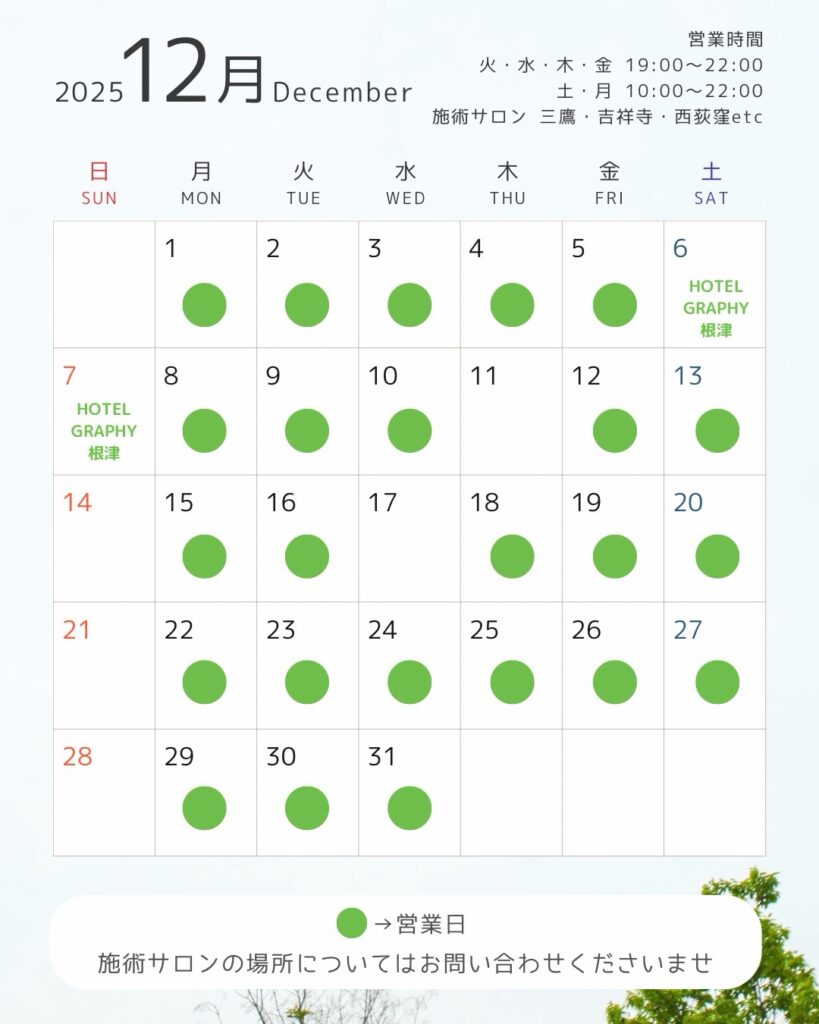 2025 12月 December

営業時間
火・水・木・金 19:00〜22:00
土・月 10:00〜22:00
施術サロン 三鷹・吉祥寺・西荻窪etc

| 日 SUN | 月 MON | 火 TUE | 水 WED | 木 THU | 金 FRI | 土 SAT |
|---|---|---|---|---|---|---|
| | 1 | 2 | 3 | 4 | 5 | 6 HOTEL GRAPHY 根津 |
| 7 HOTEL GRAPHY 根津 | 8 | 9 | 10 | 11 | 12 | 13 |
| 14 | 15 | 16 | 17 | 18 | 19 | 20 |
| 21 | 22 | 23 | 24 | 25 | 26 | 27 |
| 28 | 29 | 30 | 31 | | | |

→営業日
施術サロンの場所についてはお問い合わせくださいませ